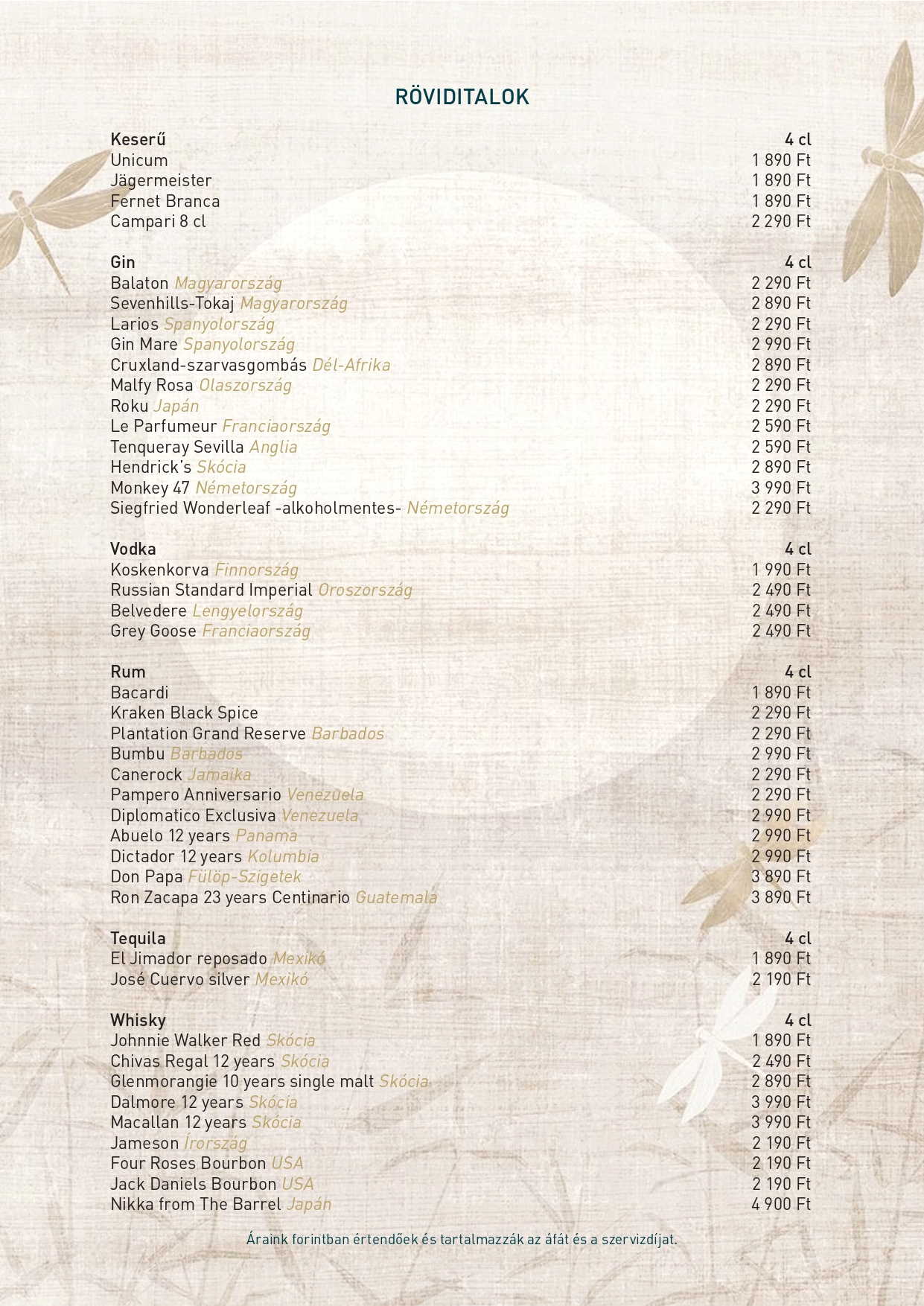 RÖVIDITALOK

| Keserű | 4 cl |
|---|---|
| Unicum | 1 890 Ft |
| Jägermeister | 1 890 Ft |
| Fernet Branca | 1 890 Ft |
| Campari 8 cl | 2 290 Ft |

| Gin | 4 cl |
|---|---|
| Balaton Magyarország | 2 290 Ft |
| Sevenhills-Tokaj Magyarország | 2 890 Ft |
| Larios Spanyolország | 2 290 Ft |
| Gin Mare Spanyolország | 2 990 Ft |
| Cruxland-szarvasgombás Dél-Afrika | 2 890 Ft |
| Malfy Rosa Olaszország | 2 290 Ft |
| Roku Japán | 2 290 Ft |
| Le Parfumeur Franciaország | 2 590 Ft |
| Tenqueray Sevilla Anglia | 2 590 Ft |
| Hendrick's Skócia | 2 890 Ft |
| Monkey 47 Németország | 3 990 Ft |
| Siegfried Wonderleaf -alkoholmentes- Németország | 2 290 Ft |

| Vodka | 4 cl |
|---|---|
| Koskenkorva Finnország | 1 990 Ft |
| Russian Standard Imperial Oroszország | 2 490 Ft |
| Belvedere Lengyelország | 2 490 Ft |
| Grey Goose Franciaország | 2 490 Ft |

| Rum | 4 cl |
|---|---|
| Bacardi | 1 890 Ft |
| Kraken Black Spice | 2 290 Ft |
| Plantation Grand Reserve Barbados | 2 290 Ft |
| Bumbu Barbados | 2 990 Ft |
| Canerock Jamaika | 2 290 Ft |
| Pampero Anniversario Venezuela | 2 290 Ft |
| Diplomatico Exclusiva Venezuela | 2 990 Ft |
| Abuelo 12 years Panama | 2 990 Ft |
| Dictador 12 years Kolumbia | 2 990 Ft |
| Don Papa Fülöp-Szigetek | 3 890 Ft |
| Ron Zacapa 23 years Centinario Guatemala | 3 890 Ft |

| Tequila | 4 cl |
|---|---|
| El Jimador reposado Mexikó | 1 890 Ft |
| José Cuervo silver Mexikó | 2 190 Ft |

| Whisky | 4 cl |
|---|---|
| Johnnie Walker Red Skócia | 1 890 Ft |
| Chivas Regal 12 years Skócia | 2 490 Ft |
| Glenmorangie 10 years single malt Skócia | 2 890 Ft |
| Dalmore 12 years Skócia | 3 990 Ft |
| Macallan 12 years Skócia | 3 990 Ft |
| Jameson Írország | 2 190 Ft |
| Four Roses Bourbon USA | 2 190 Ft |
| Jack Daniels Bourbon USA | 2 190 Ft |
| Nikka from The Barrel Japán | 4 900 Ft |

Áraink forintban értendőek és tartalmazzák az áfát és a szervizdíjat.